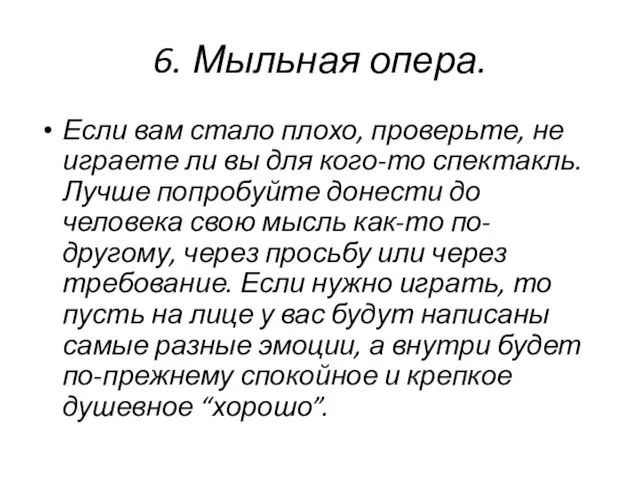 6. Мыльная опера.

• Если вам стало плохо, проверьте, не играете ли вы для кого-то спектакль. Лучше попробуйте донести до человека свою мысль как-то по-другому, через просьбу или через требование. Если нужно играть, то пусть на лице у вас будут написаны самые разные эмоции, а внутри будет по-прежнему спокойное и крепкое душевное “хорошо”.